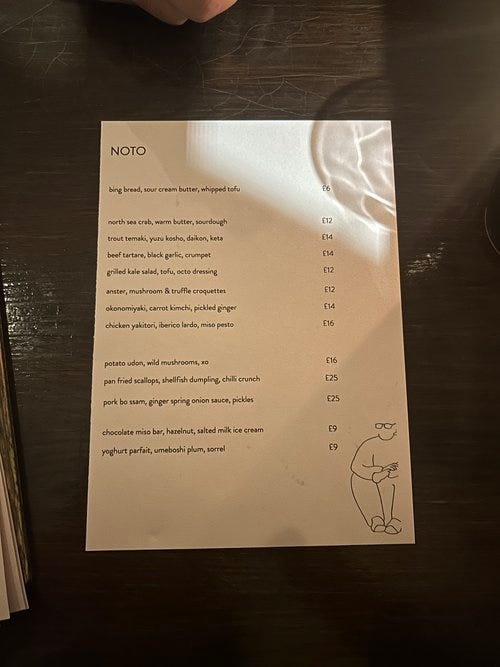 NOTO

bing bread, sour cream butter, whipped tofu £6

north sea crab, warm butter, sourdough £12

trout temaki, yuzu kosho, daikon, keta £14

beef tartare, black garlic, crumpet £14

grilled kale salad, tofu, octo dressing £12

anster, mushroom & truffle croquettes £12

okonomiyaki, carrot kimchi, pickled ginger £14

chicken yakitori, iberico lardo, miso pesto £16

potato udon, wild mushrooms, xo £16

pan fried scallops, shellfish dumpling, chilli crunch £25

pork bo ssam, ginger spring onion sauce, pickles £25

chocolate miso bar, hazelnut, salted milk ice cream £9

yoghurt parfait, umeboshi plum, sorrel £9